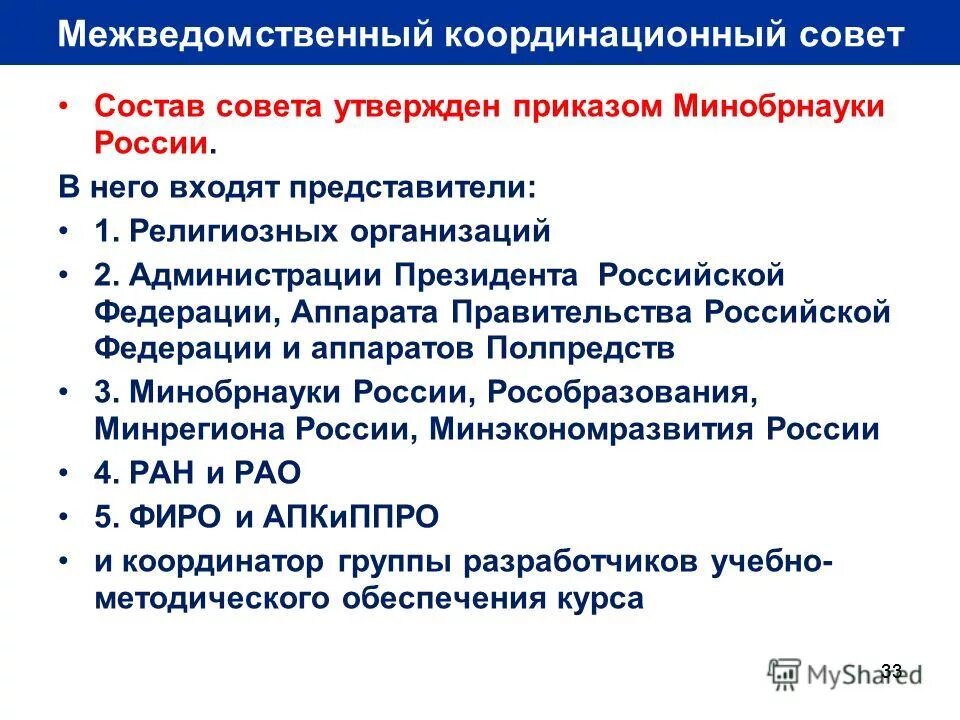 Межведомственный координационный совет

• Состав совета утвержден приказом Минобрнауки России.

В него входят представители:

• 1. Религиозных организаций

• 2. Администрации Президента Российской Федерации, Аппарата Правительства Российской Федерации и аппаратов Полпредств

• 3. Минобрнауки России, Рособразования, Минрегиона России, Минэкономразвития России

• 4. РАН и РАО

• 5. ФИРО и АПКиППРО

• и координатор группы разработчиков учебно-методического обеспечения курса

33

MyShared